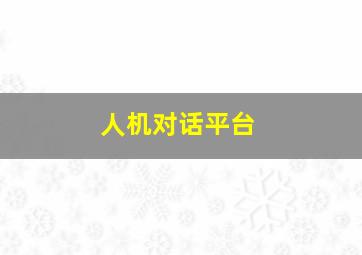 人机对话平台